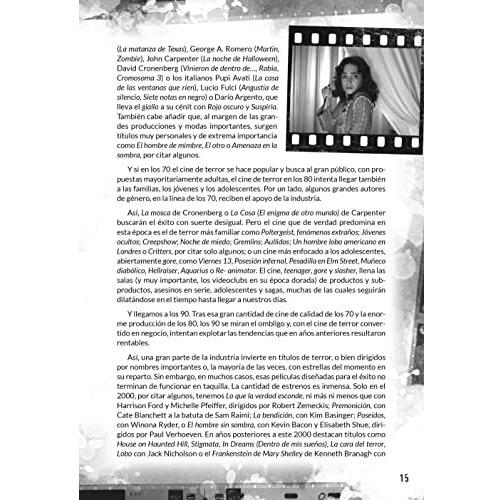 (La matanza de Texas), George A. Romero (Martin, Zombie), John Carpenter (La noche de Halloween), David Cronenberg (Vinieron de dentro de..., Rabia, Cromosoma 3) o los italianos Pupi Avati (La casa de las ventanas que ríen), Lucio Fulci (Angustia de silencio, Siete notas en negro) o Darío Argento, que lleva el giallo a su cénit con Rojo oscuro y Suspiria. También cabe añadir que, al margen de las grandes producciones y modas importantes, surgen títulos muy personales y de extrema importancia como El hombre de mimbre, El otro o Amenaza en la sombra, por citar algunos.

Y si en los 70 el cine de terror se hace popular y busca al gran público, con propuestas mayoritariamente adultas, el cine de terror en los 80 intenta llegar también a las familias, los jóvenes y los adolescentes. Por un lado, algunos grandes autores de género, en la línea de los 70, reciben el apoyo de la industria.

Así, La mosca de Cronenberg o La Cosa (El enigma de otro mundo) de Carpenter buscarán el éxito con suerte desigual. Pero el cine que de verdad predomina en esta época es el de terror más familiar como Poltergeist, fenómenos extraños; Jóvenes ocultos; Creepshow; Noche de miedo; Gremlins; Aullidos; Un hombre lobo americano en Londres o Critters, por citar solo algunos; o un cine más enfocado a los adolescentes, abiertamente gore, como Viernes 13, Posesión infernal, Pesadilla en Elm Street, Muñeco diabólico, Hellraiser, Aquarius o Re- animator. El cine, teenager, gore y slasher, llena las salas (y muy importante, los videoclubs en su época dorada) de productos y subproductos, asesinos en serie, adolescentes y sagas, muchas de las cuales seguirán dilatándose en el tiempo hasta llegar a nuestros días.

Y llegamos a los 90. Tras esa gran cantidad de cine de calidad de los 70 y la enorme producción de los 80, los 90 se miran el ombligo y, con el cine de terror convertido en negocio, intentan explotar las tendencias que en años anteriores resultaron rentables.

Así, una gran parte de la industria invierte en títulos de terror, o bien dirigidos por nombres importantes o, la mayoría de las veces, con estrellas del momento en su reparto. Sin embargo, en muchos casos, esas películas diseñadas para el éxito no terminan de funcionar en taquilla. La cantidad de estrenos es inmensa. Solo en el 2000, por citar algunos, tenemos Lo que la verdad esconde, ni más ni menos que con Harrison Ford y Michelle Pfeiffer, dirigidos por Robert Zemeckis; Premonición, con Cate Blanchett a la batuta de Sam Raimi; La bendición, con Kim Basinger; Poseídos, con Winona Ryder, o El hombre sin sombra, con Kevin Bacon y Elisabeth Shue, dirigidos por Paul Verhoeven. En años posteriores a este 2000 destacan títulos como House on Haunted Hill, Stigmata, In Dreams (Dentro de mis sueños), La cara del terror, Lobo con Jack Nicholson o el Frankenstein de Mary Shelley de Kenneth Branagh con

15